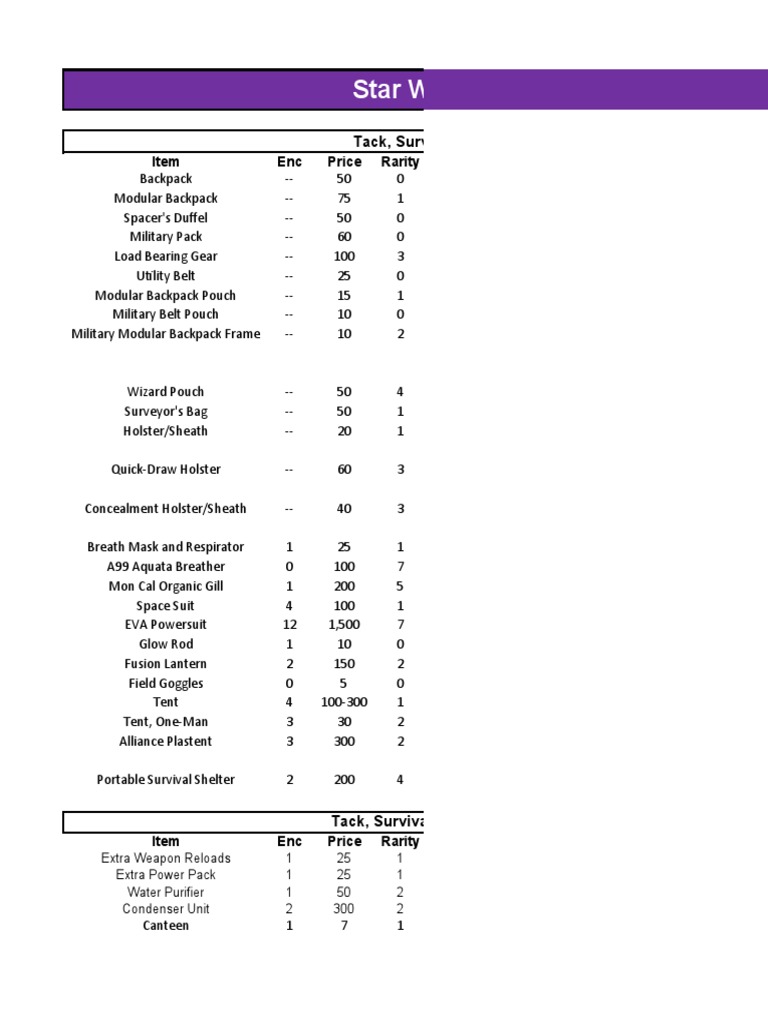 Star W

Tack, Surv

| Item | Enc | Price | Rarity |
|---|---|---|---|
| Backpack | -- | 50 | 0 |
| Modular Backpack | -- | 75 | 1 |
| Spacer's Duffel | -- | 50 | 0 |
| Military Pack | -- | 60 | 0 |
| Load Bearing Gear | -- | 100 | 3 |
| Utility Belt | -- | 25 | 0 |
| Modular Backpack Pouch | -- | 15 | 1 |
| Military Belt Pouch | -- | 10 | 0 |
| Military Modular Backpack Frame | -- | 10 | 2 |
| Wizard Pouch | -- | 50 | 4 |
| Surveyor's Bag | -- | 50 | 1 |
| Holster/Sheath | -- | 20 | 1 |
| Quick-Draw Holster | -- | 60 | 3 |
| Concealment Holster/Sheath | -- | 40 | 3 |
| Breath Mask and Respirator | 1 | 25 | 1 |
| A99 Aquata Breather | 0 | 100 | 7 |
| Mon Cal Organic Gill | 1 | 200 | 5 |
| Space Suit | 4 | 100 | 1 |
| EVA Powersuit | 12 | 1,500 | 7 |
| Glow Rod | 1 | 10 | 0 |
| Fusion Lantern | 2 | 150 | 2 |
| Field Goggles | 0 | 5 | 0 |
| Tent | 4 | 100-300 | 1 |
| Tent, One-Man | 3 | 30 | 2 |
| Alliance Plastent | 3 | 300 | 2 |
| Portable Survival Shelter | 2 | 200 | 4 |

Tack, Surviva

| Item | Enc | Price | Rarity |
|---|---|---|---|
| Extra Weapon Reloads | 1 | 25 | 1 |
| Extra Power Pack | 1 | 25 | 1 |
| Water Purifier | 1 | 50 | 2 |
| Condenser Unit | 2 | 300 | 2 |
| Canteen | 1 | 7 | 1 |